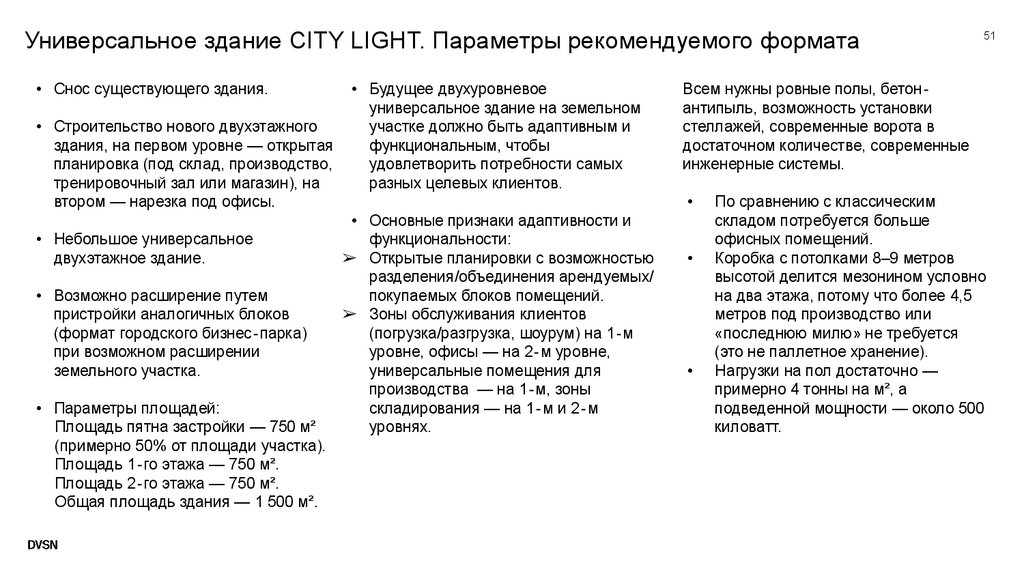 Универсальное здание CITY LIGHT. Параметры рекомендуемого формата

51

• Снос существующего здания.

• Строительство нового двухэтажного здания, на первом уровне — открытая планировка (под склад, производство, тренировочный зал или магазин), на втором — нарезка под офисы.

• Небольшое универсальное двухэтажное здание.

• Возможно расширение путем пристройки аналогичных блоков (формат городского бизнес-парка) при возможном расширении земельного участка.

• Параметры площадей:
Площадь пятна застройки — 750 м² (примерно 50% от площади участка).
Площадь 1-го этажа — 750 м².
Площадь 2-го этажа — 750 м².
Общая площадь здания — 1 500 м².

• Будущее двухуровневое универсальное здание на земельном участке должно быть адаптивным и функциональным, чтобы удовлетворить потребности самых разных целевых клиентов.

• Основные признаки адаптивности и функциональности:
➢ Открытые планировки с возможностью разделения/объединения арендуемых/покупаемых блоков помещений.
➢ Зоны обслуживания клиентов (погрузка/разгрузка, шоурум) на 1-м уровне, офисы — на 2-м уровне, универсальные помещения для производства — на 1-м, зоны складирования — на 1-м и 2-м уровнях.

Всем нужны ровные полы, бетон-антипыль, возможность установки стеллажей, современные ворота в достаточном количестве, современные инженерные системы.

• По сравнению с классическим складом потребуется больше офисных помещений.
• Коробка с потолками 8–9 метров высотой делится мезонином условно на два этажа, потому что более 4,5 метров под производство или «последнюю милю» не требуется (это не паллетное хранение).
• Нагрузки на пол достаточно — примерно 4 тонны на м², а подведенной мощности — около 500 киловатт.

DVSN